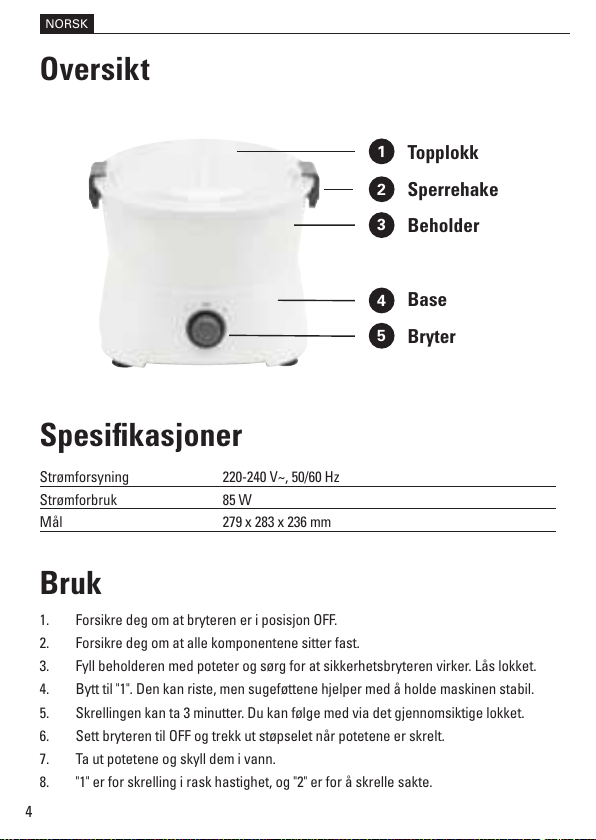 NORSK

Oversikt

1 Topplokk
2 Sperrehake
3 Beholder
4 Base
5 Bryter

Spesifikasjoner

| Strømforsyning | 220-240 V~, 50/60 Hz |
|---|---|
| Strømforbruk | 85 W |
| Mål | 279 x 283 x 236 mm |

Bruk

1. Forsikre deg om at bryteren er i posisjon OFF.
2. Forsikre deg om at alle komponentene sitter fast.
3. Fyll beholderen med poteter og sørg for at sikkerhetsbryteren virker. Lås lokket.
4. Bytt til "1". Den kan riste, men sugeføttene hjelper med å holde maskinen stabil.
5. Skrellingen kan ta 3 minutter. Du kan følge med via det gjennomsiktige lokket.
6. Sett bryteren til OFF og trekk ut støpselet når potetene er skrelt.
7. Ta ut potetene og skyll dem i vann.
8. "1" er for skrelling i rask hastighet, og "2" er for å skrelle sakte.

4